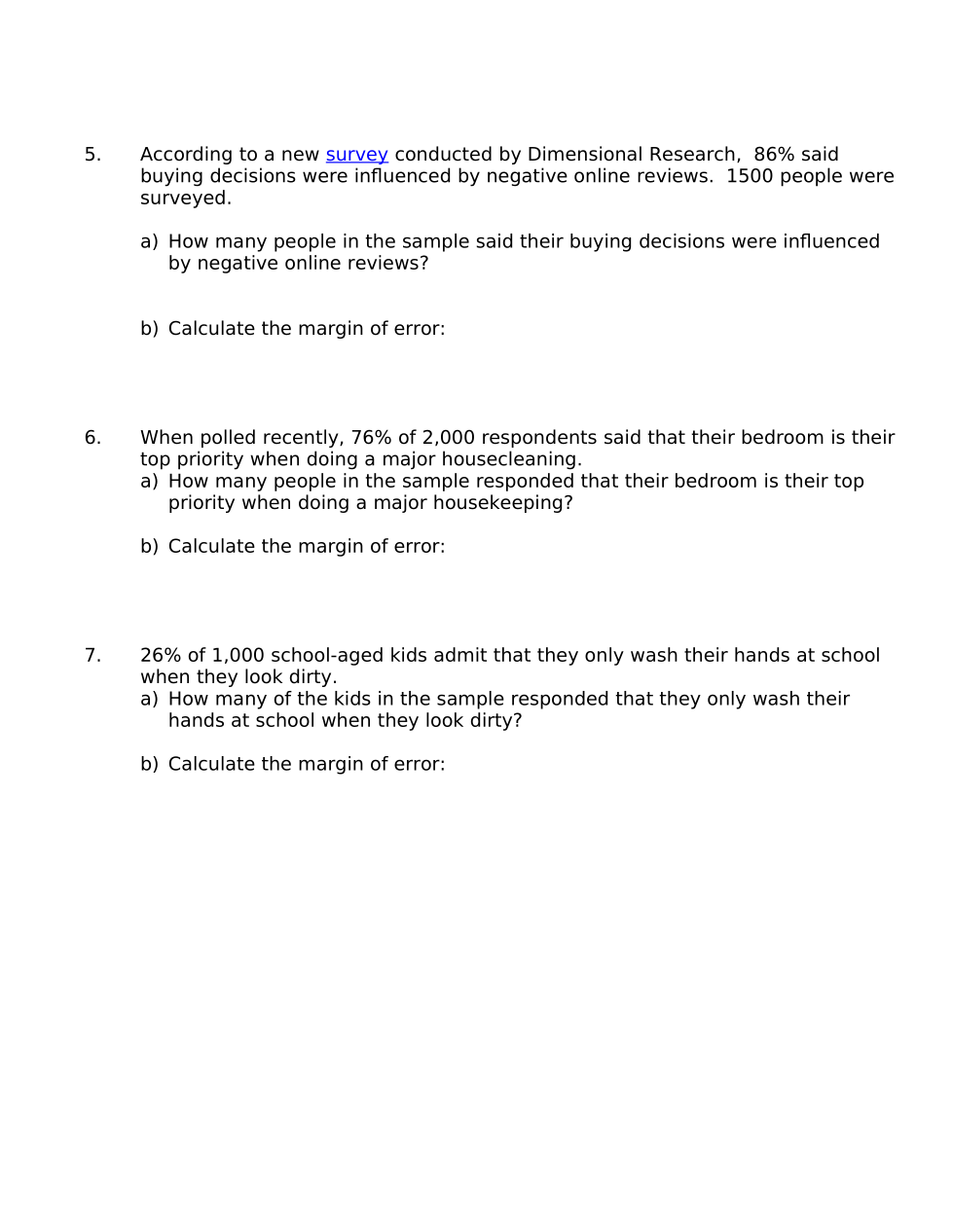 5. According to a new survey conducted by Dimensional Research, 86% said buying decisions were influenced by negative online reviews. 1500 people were surveyed.

a) How many people in the sample said their buying decisions were influenced by negative online reviews?

b) Calculate the margin of error:

6. When polled recently, 76% of 2,000 respondents said that their bedroom is their top priority when doing a major housecleaning.
a) How many people in the sample responded that their bedroom is their top priority when doing a major housekeeping?

b) Calculate the margin of error:

7. 26% of 1,000 school-aged kids admit that they only wash their hands at school when they look dirty.
a) How many of the kids in the sample responded that they only wash their hands at school when they look dirty?

b) Calculate the margin of error: